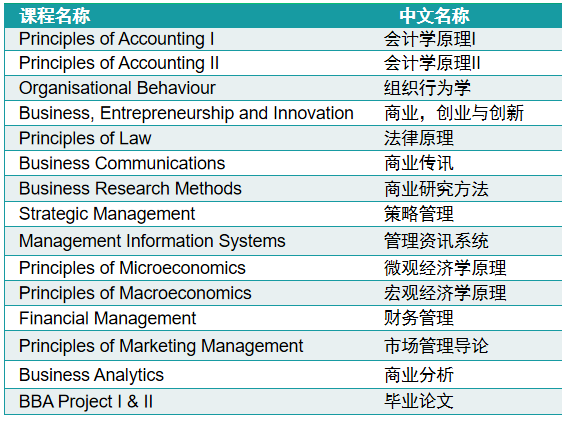 | 课程名称 | 中文名称 |
|---|---|
| Principles of Accounting I | 会计学原理I |
| Principles of Accounting II | 会计学原理II |
| Organisational Behaviour | 组织行为学 |
| Business, Entrepreneurship and Innovation | 商业，创业与创新 |
| Principles of Law | 法律原理 |
| Business Communications | 商业传讯 |
| Business Research Methods | 商业研究方法 |
| Strategic Management | 策略管理 |
| Management Information Systems | 管理资讯系统 |
| Principles of Microeconomics | 微观经济学原理 |
| Principles of Macroeconomics | 宏观经济学原理 |
| Financial Management | 财务管理 |
| Principles of Marketing Management | 市场管理导论 |
| Business Analytics | 商业分析 |
| BBA Project I & II | 毕业论文 |